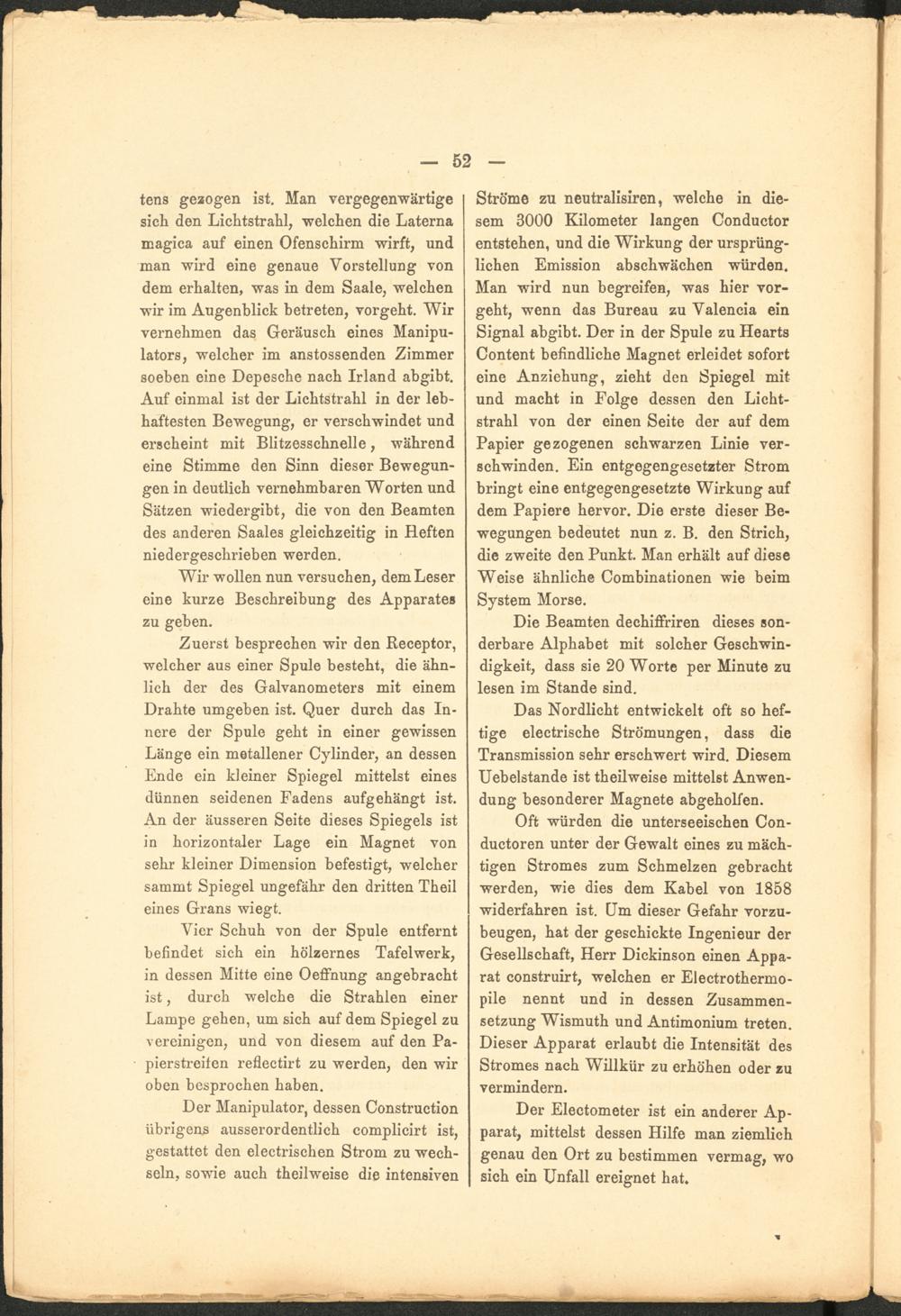 — 52 —

tens gezogen ist. Man vergegenwärtige sich den Lichtstrahl, welchen die Laterna magica auf einen Ofenschirm wirft, und man wird eine genaue Vorstellung von dem erhalten, was in dem Saale, welchen wir im Augenblick betreten, vorgeht. Wir vernehmen das Geräusch eines Manipulators, welcher im anstossenden Zimmer soeben eine Depesche nach Irland abgibt. Auf einmal ist der Lichtstrahl in der lebhaftesten Bewegung, er verschwindet und erscheint mit Blitzesschnelle, während eine Stimme den Sinn dieser Bewegungen in deutlich vernehmbaren Worten und Sätzen wiedergibt, die von den Beamten des anderen Saales gleichzeitig in Heften niedergeschrieben werden.

Wir wollen nun versuchen, dem Leser eine kurze Beschreibung des Apparates zu geben.

Zuerst besprechen wir den Receptor, welcher aus einer Spule besteht, die ähnlich der des Galvanometers mit einem Drahte umgeben ist. Quer durch das Innere der Spule geht in einer gewissen Länge ein metallener Cylinder, an dessen Ende ein kleiner Spiegel mittelst eines dünnen seidenen Fadens aufgehängt ist. An der äusseren Seite dieses Spiegels ist in horizontaler Lage ein Magnet von sehr kleiner Dimension befestigt, welcher sammt Spiegel ungefähr den dritten Theil eines Grans wiegt.

Vier Schuh von der Spule entfernt befindet sich ein hölzernes Tafelwerk, in dessen Mitte eine Oeffnung angebracht ist, durch welche die Strahlen einer Lampe gehen, um sich auf dem Spiegel zu vereinigen, und von diesem auf den Papierstreifen reflectirt zu werden, den wir oben besprochen haben.

Der Manipulator, dessen Construction übrigens ausserordentlich complicirt ist, gestattet den electrischen Strom zu wechseln, sowie auch theilweise die intensiven Ströme zu neutralisiren, welche in diesem 3000 Kilometer langen Conductor entstehen, und die Wirkung der ursprünglichen Emission abschwächen würden. Man wird nun begreifen, was hier vorgeht, wenn das Bureau zu Valencia ein Signal abgibt. Der in der Spule zu Hearts Content befindliche Magnet erleidet sofort eine Anziehung, zieht den Spiegel mit und macht in Folge dessen den Lichtstrahl von der einen Seite der auf dem Papier gezogenen schwarzen Linie verschwinden. Ein entgegengesetzter Strom bringt eine entgegengesetzte Wirkung auf dem Papiere hervor. Die erste dieser Bewegungen bedeutet nun z. B. den Strich, die zweite den Punkt. Man erhält auf diese Weise ähnliche Combinationen wie beim System Morse.

Die Beamten dechiffriren dieses sonderbare Alphabet mit solcher Geschwindigkeit, dass sie 20 Worte per Minute zu lesen im Stande sind.

Das Nordlicht entwickelt oft so heftige electrische Strömungen, dass die Transmission sehr erschwert wird. Diesem Uebelstande ist theilweise mittelst Anwendung besonderer Magnete abgeholfen.

Oft würden die unterseeischen Conductoren unter der Gewalt eines zu mächtigen Stromes zum Schmelzen gebracht werden, wie dies dem Kabel von 1858 widerfahren ist. Um dieser Gefahr vorzubeugen, hat der geschickte Ingenieur der Gesellschaft, Herr Dickinson einen Apparat construirt, welchen er Electrothermopile nennt und in dessen Zusammensetzung Wismuth und Antimonium treten. Dieser Apparat erlaubt die Intensität des Stromes nach Willkür zu erhöhen oder zu vermindern.

Der Electometer ist ein anderer Apparat, mittelst dessen Hilfe man ziemlich genau den Ort zu bestimmen vermag, wo sich ein Unfall ereignet hat.